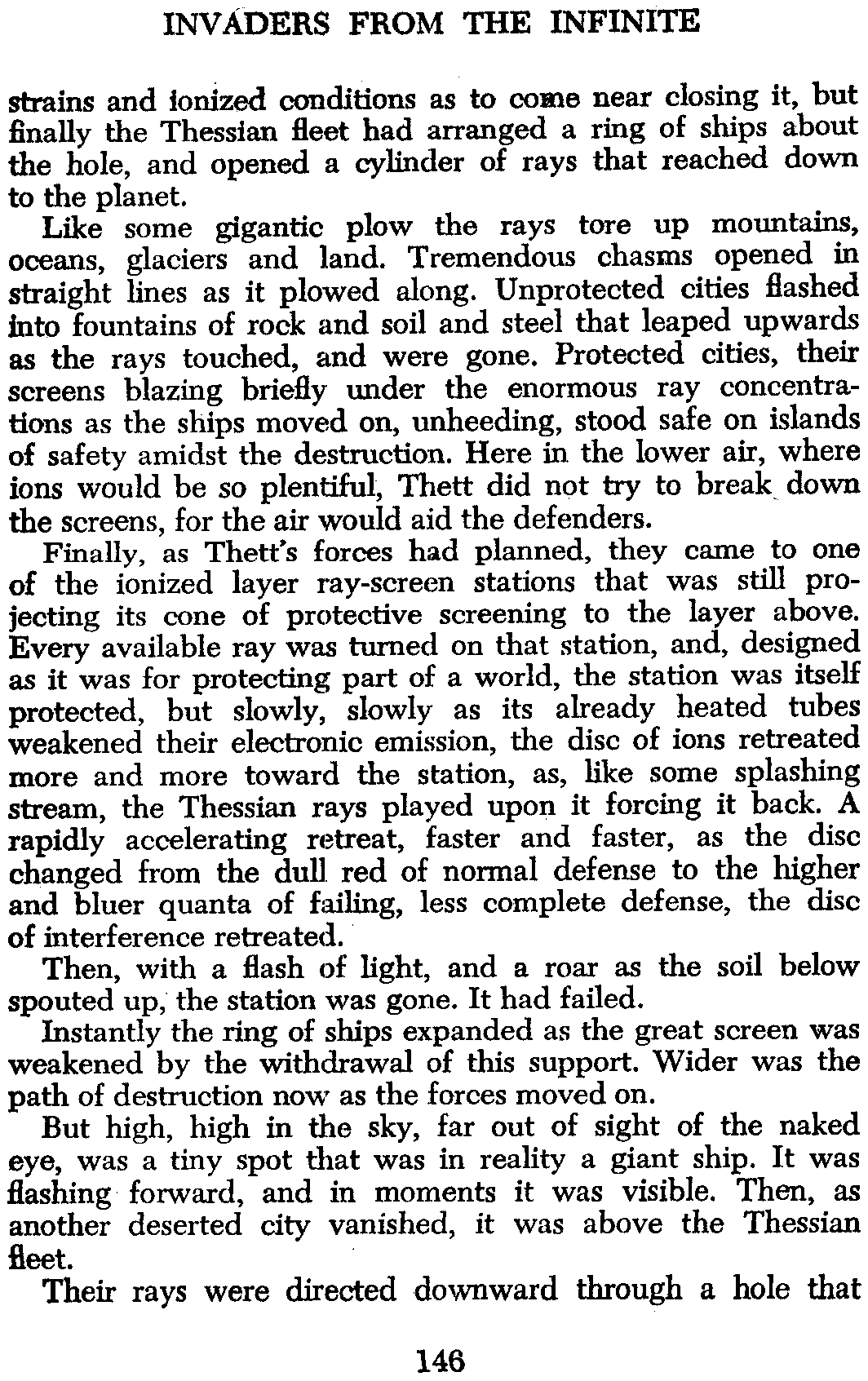 INVADERS FROM THE INFINITE

strains and ionized conditions as to come near closing it, but finally the Thessian fleet had arranged a ring of ships about the hole, and opened a cylinder of rays that reached down to the planet.

Like some gigantic plow the rays tore up mountains, oceans, glaciers and land. Tremendous chasms opened in straight lines as it plowed along. Unprotected cities flashed into fountains of rock and soil and steel that leaped upwards as the rays touched, and were gone. Protected cities, their screens blazing briefly under the enormous ray concentrations as the ships moved on, unheeding, stood safe on islands of safety amidst the destruction. Here in the lower air, where ions would be so plentiful, Thett did not try to break down the screens, for the air would aid the defenders.

Finally, as Thett's forces had planned, they came to one of the ionized layer ray-screen stations that was still projecting its cone of protective screening to the layer above. Every available ray was turned on that station, and, designed as it was for protecting part of a world, the station was itself protected, but slowly, slowly as its already heated tubes weakened their electronic emission, the disc of ions retreated more and more toward the station, as, like some splashing stream, the Thessian rays played upon it forcing it back. A rapidly accelerating retreat, faster and faster, as the disc changed from the dull red of normal defense to the higher and bluer quanta of failing, less complete defense, the disc of interference retreated.

Then, with a flash of light, and a roar as the soil below spouted up, the station was gone. It had failed.

Instantly the ring of ships expanded as the great screen was weakened by the withdrawal of this support. Wider was the path of destruction now as the forces moved on.

But high, high in the sky, far out of sight of the naked eye, was a tiny spot that was in reality a giant ship. It was flashing forward, and in moments it was visible. Then, as another deserted city vanished, it was above the Thessian fleet.

Their rays were directed downward through a hole that

146